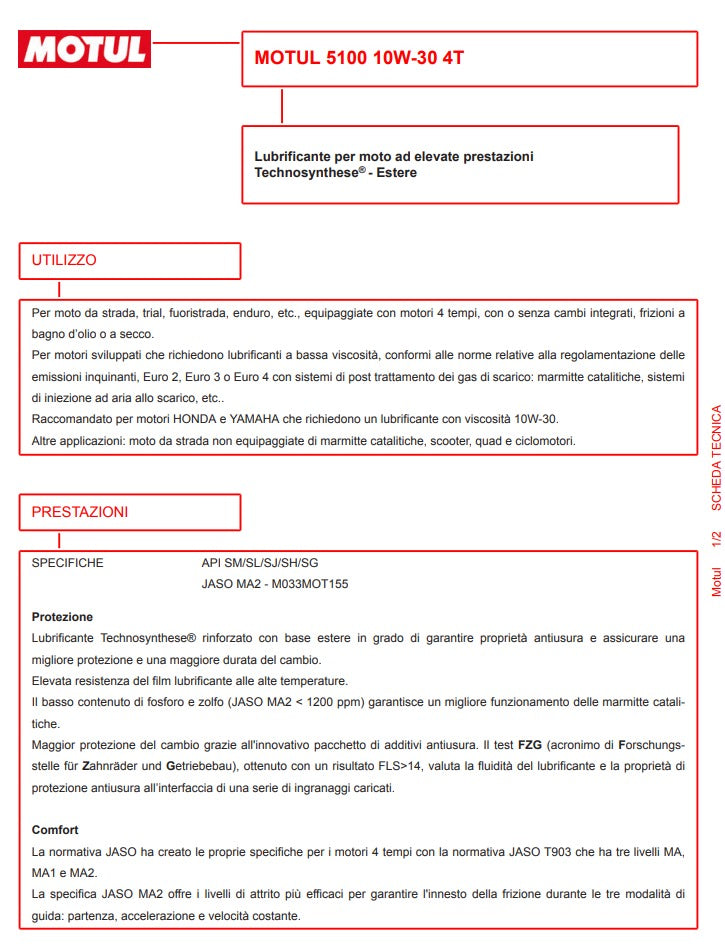 MOTUL

MOTUL 5100 10W-30 4T

Lubrificante per moto ad elevate prestazioni
Technosynthese® - Estere

UTILIZZO

Per moto da strada, trial, fuoristrada, enduro, etc., equipaggiate con motori 4 tempi, con o senza cambi integrati, frizioni a bagno d'olio o a secco.
Per motori sviluppati che richiedono lubrificanti a bassa viscosità, conformi alle norme relative alla regolamentazione delle emissioni inquinanti, Euro 2, Euro 3 o Euro 4 con sistemi di post trattamento dei gas di scarico: marmitte catalitiche, sistemi di iniezione ad aria allo scarico, etc..
Raccomandato per motori HONDA e YAMAHA che richiedono un lubrificante con viscosità 10W-30.
Altre applicazioni: moto da strada non equipaggiate di marmitte catalitiche, scooter, quad e ciclomotori.

PRESTAZIONI

SPECIFICHE API SM/SL/SJ/SH/SG
JASO MA2 - M033MOT155

Protezione
Lubrificante Technosynthese® rinforzato con base estere in grado di garantire proprietà antiusura e assicurare una migliore protezione e una maggiore durata del cambio.
Elevata resistenza del film lubrificante alle alte temperature.
Il basso contenuto di fosforo e zolfo (JASO MA2 < 1200 ppm) garantisce un migliore funzionamento delle marmitte catalitiche.
Maggior protezione del cambio grazie all'innovativo pacchetto di additivi antiusura. Il test FZG (acronimo di Forschungsstelle für Zahnräder und Getriebebau), ottenuto con un risultato FLS>14, valuta la fluidità del lubrificante e la proprietà di protezione antiusura all'interfaccia di una serie di ingranaggi caricati.

Comfort
La normativa JASO ha creato le proprie specifiche per i motori 4 tempi con la normativa JASO T903 che ha tre livelli MA, MA1 e MA2.
La specifica JASO MA2 offre i livelli di attrito più efficaci per garantire l'innesto della frizione durante le tre modalità di guida: partenza, accelerazione e velocità costante.

Motul 1/2 SCHEDA TECNICA